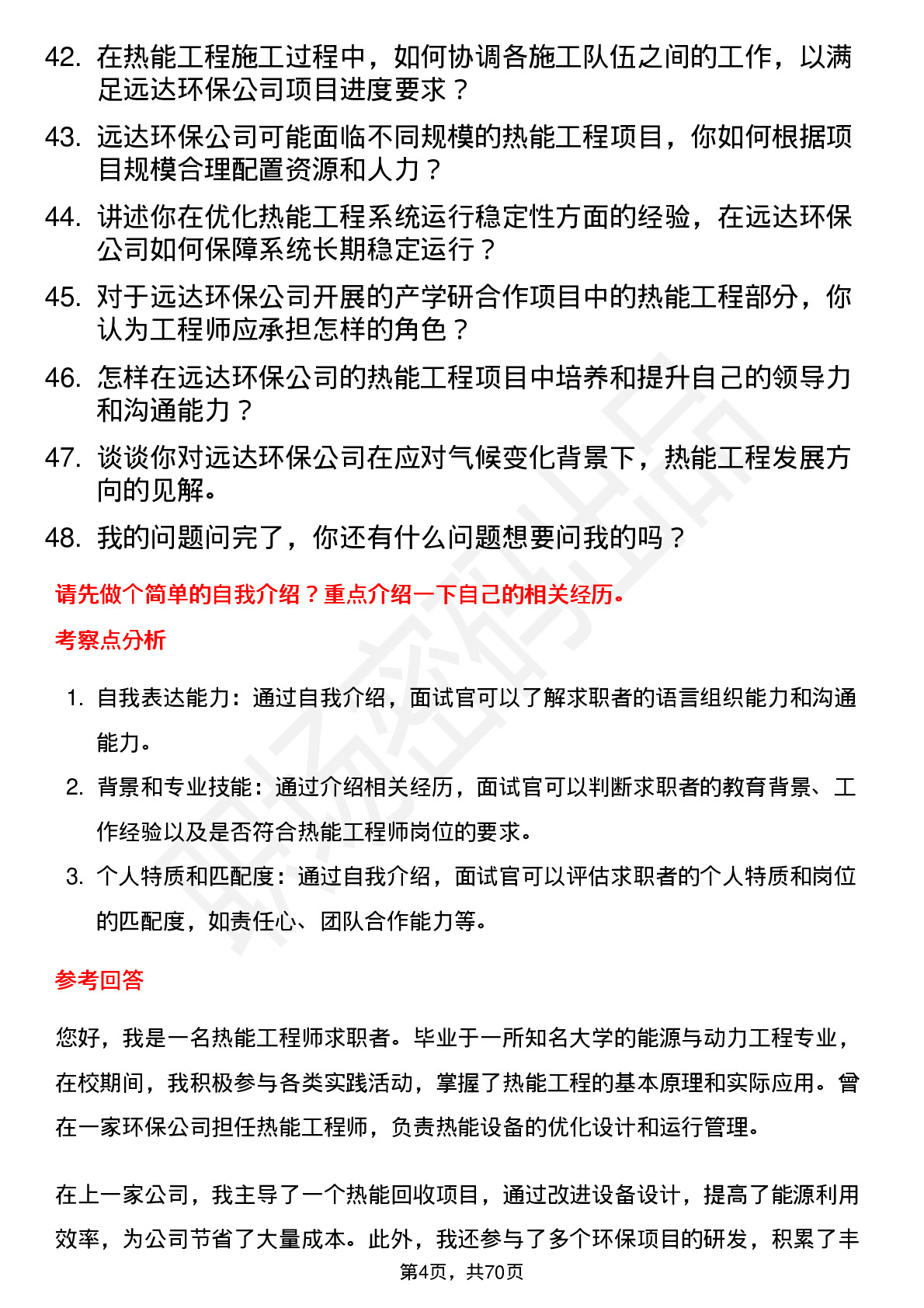 42. 在热能工程施工过程中，如何协调各施工队伍之间的工作，以满足远达环保公司项目进度要求？

43. 远达环保公司可能面临不同规模的热能工程项目，你如何根据项目规模合理配置资源和人力？

44. 讲述你在优化热能工程系统运行稳定性方面的经验，在远达环保公司如何保障系统长期稳定运行？

45. 对于远达环保公司开展的产学研合作项目中的热能工程部分，你认为工程师应承担怎样的角色？

46. 怎样在远达环保公司的热能工程项目中培养和提升自己的领导力和沟通能力？

47. 谈谈你对远达环保公司在应对气候变化背景下，热能工程发展方向的见解。

48. 我的问题问完了，你还有什么问题想要问我的吗？

请先做个简单的自我介绍？重点介绍一下自己的相关经历。

考察点分析

1. 自我表达能力：通过自我介绍，面试官可以了解求职者的语言组织能力和沟通能力。

2. 背景和专业技能：通过介绍相关经历，面试官可以判断求职者的教育背景、工作经验以及是否符合热能工程师岗位的要求。

3. 个人特质和匹配度：通过自我介绍，面试官可以评估求职者的个人特质和岗位的匹配度，如责任心、团队合作能力等。

参考回答

您好，我是一名热能工程师求职者。毕业于一所知名大学的能源与动力工程专业，在校期间，我积极参与各类实践活动，掌握了热能工程的基本原理和实际应用。曾在一家环保公司担任热能工程师，负责热能设备的优化设计和运行管理。

在上一家公司，我主导了一个热能回收项目，通过改进设备设计，提高了能源利用效率，为公司节省了大量成本。此外，我还参与了多个环保项目的研发，积累了丰

第4页，共70页